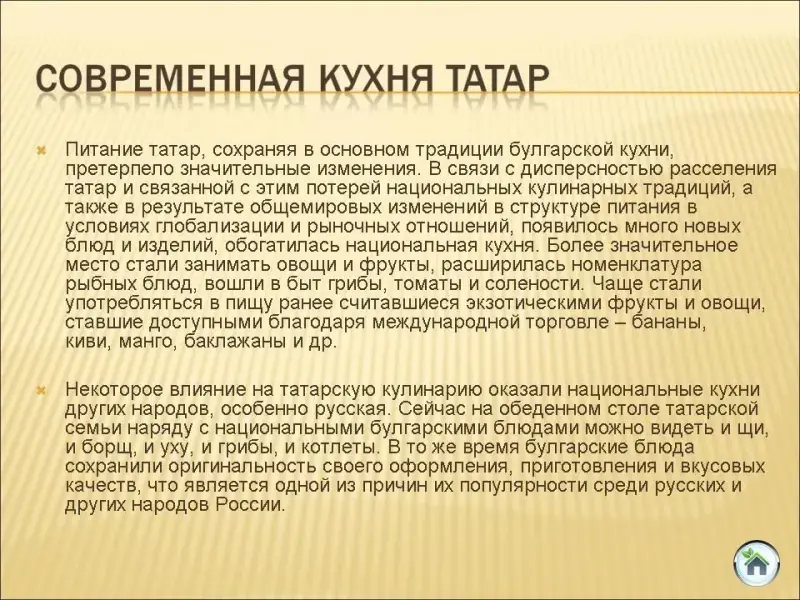 СОВРЕМЕННАЯ КУХНЯ ТАТАР

Питание татар, сохраняя в основном традиции булгарской кухни, претерпело значительные изменения. В связи с дисперсностью расселения татар и связанной с этим потерей национальных кулинарных традиций, а также в результате общемировых изменений в структуре питания в условиях глобализации и рыночных отношений, появилось много новых блюд и изделий, обогатилась национальная кухня. Более значительное место стали занимать овощи и фрукты, расширилась номенклатура рыбных блюд, вошли в быт грибы, томаты и солености. Чаще стали употребляться в пищу ранее считавшиеся экзотическими фрукты и овощи, ставшие доступными благодаря международной торговле – бананы, киви, манго, баклажаны и др.

Некоторое влияние на татарскую кулинарию оказали национальные кухни других народов, особенно русская. Сейчас на обеденном столе татарской семьи наряду с национальными булгарскими блюдами можно видеть и щи, и борщ, и уху, и грибы, и котлеты. В то же время булгарские блюда сохранили оригинальность своего оформления, приготовления и вкусовых качеств, что является одной из причин их популярности среди русских и других народов России.